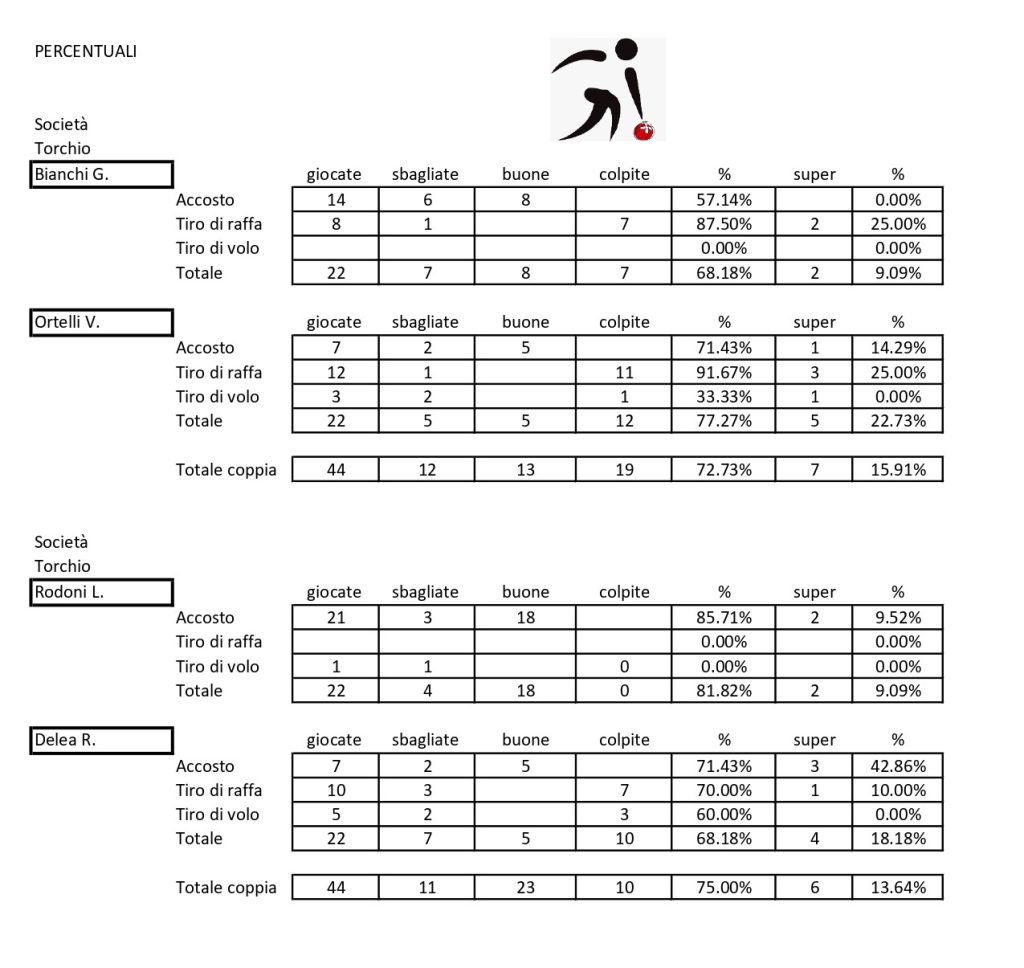 PERCENTUALI

Società
Torchio

| Bianchi G. | giocate | sbagliate | buone | colpite | % | super | % |
|---|---|---|---|---|---|---|---|
| Accosto | 14 | 6 | 8 | | 57.14% | | 0.00% |
| Tiro di raffa | 8 | 1 | | 7 | 87.50% | 2 | 25.00% |
| Tiro di volo | | | | | 0.00% | | 0.00% |
| Totale | 22 | 7 | 8 | 7 | 68.18% | 2 | 9.09% |

| Ortelli V. | giocate | sbagliate | buone | colpite | % | super | % |
|---|---|---|---|---|---|---|---|
| Accosto | 7 | 2 | 5 | | 71.43% | 1 | 14.29% |
| Tiro di raffa | 12 | 1 | | 11 | 91.67% | 3 | 25.00% |
| Tiro di volo | 3 | 2 | | 1 | 33.33% | 1 | 0.00% |
| Totale | 22 | 5 | 5 | 12 | 77.27% | 5 | 22.73% |
| Totale coppia | 44 | 12 | 13 | 19 | 72.73% | 7 | 15.91% |

Società
Torchio

| Rodoni L. | giocate | sbagliate | buone | colpite | % | super | % |
|---|---|---|---|---|---|---|---|
| Accosto | 21 | 3 | 18 | | 85.71% | 2 | 9.52% |
| Tiro di raffa | | | | | 0.00% | | 0.00% |
| Tiro di volo | 1 | 1 | | 0 | 0.00% | | 0.00% |
| Totale | 22 | 4 | 18 | 0 | 81.82% | 2 | 9.09% |

| Delea R. | giocate | sbagliate | buone | colpite | % | super | % |
|---|---|---|---|---|---|---|---|
| Accosto | 7 | 2 | 5 | | 71.43% | 3 | 42.86% |
| Tiro di raffa | 10 | 3 | | 7 | 70.00% | 1 | 10.00% |
| Tiro di volo | 5 | 2 | | 3 | 60.00% | | 0.00% |
| Totale | 22 | 7 | 5 | 10 | 68.18% | 4 | 18.18% |
| Totale coppia | 44 | 11 | 23 | 10 | 75.00% | 6 | 13.64% |